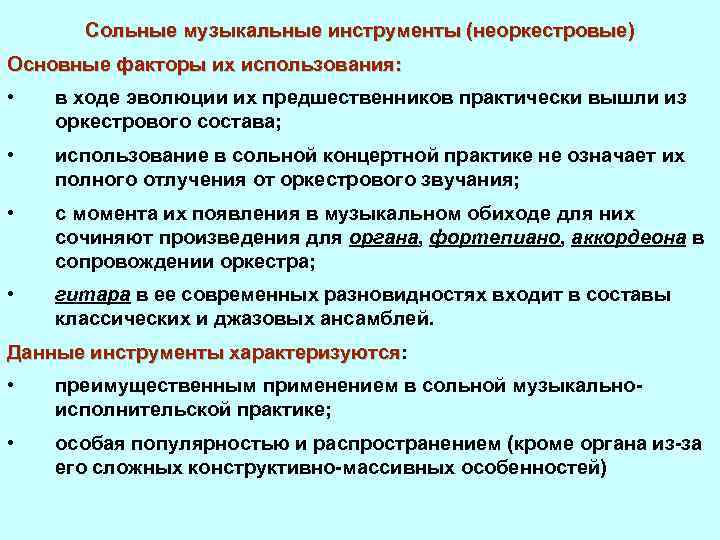 Сольные музыкальные инструменты (неоркестровые)

Основные факторы их использования:

• в ходе эволюции их предшественников практически вышли из оркестрового состава;

• использование в сольной концертной практике не означает их полного отлучения от оркестрового звучания;

• с момента их появления в музыкальном обиходе для них сочиняют произведения для органа, фортепиано, аккордеона в сопровождении оркестра;

• гитара в ее современных разновидностях входит в составы классических и джазовых ансамблей.

Данные инструменты характеризуются:

• преимущественным применением в сольной музыкально-исполнительской практике;

• особая популярностью и распространением (кроме органа из-за его сложных конструктивно-массивных особенностей)